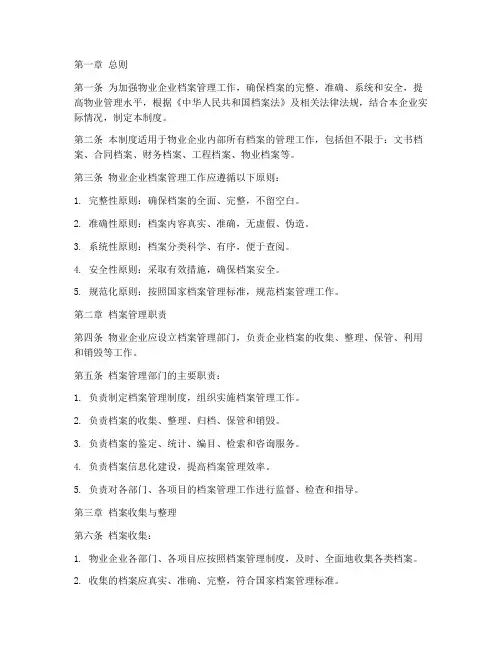 第一章 总则

第一条 为加强物业企业档案管理工作，确保档案的完整、准确、系统和安全，提高物业管理水平，根据《中华人民共和国档案法》及相关法律法规，结合本企业实际情况，制定本制度。

第二条 本制度适用于物业企业内部所有档案的管理工作，包括但不限于：文书档案、合同档案、财务档案、工程档案、物业档案等。

第三条 物业企业档案管理工作应遵循以下原则：

1. 完整性原则：确保档案的全面、完整，不留空白。

2. 准确性原则：档案内容真实、准确，无虚假、伪造。

3. 系统性原则：档案分类科学、有序，便于查阅。

4. 安全性原则：采取有效措施，确保档案安全。

5. 规范化原则：按照国家档案管理标准，规范档案管理工作。

第二章 档案管理职责

第四条 物业企业应设立档案管理部门，负责企业档案的收集、整理、保管、利用和销毁等工作。

第五条 档案管理部门的主要职责：

1. 负责制定档案管理制度，组织实施档案管理工作。

2. 负责档案的收集、整理、归档、保管和销毁。

3. 负责档案的鉴定、统计、编目、检索和咨询服务。

4. 负责档案信息化建设，提高档案管理效率。

5. 负责对各部门、各项目的档案管理工作进行监督、检查和指导。

第三章 档案收集与整理

第六条 档案收集：

1. 物业企业各部门、各项目应按照档案管理制度，及时、全面地收集各类档案。

2. 收集的档案应真实、准确、完整，符合国家档案管理标准。